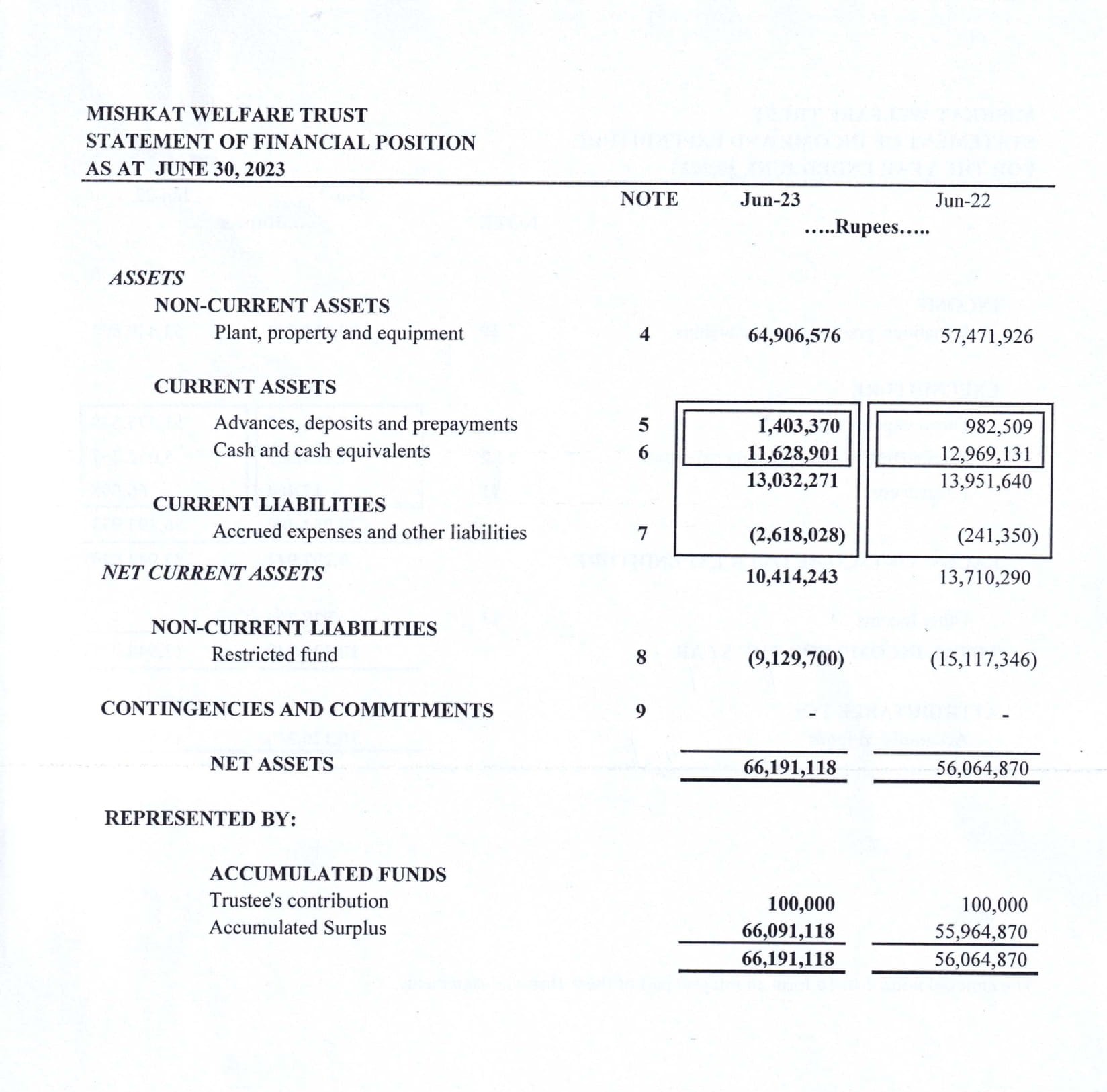 MISHKAT WELFARE TRUST
STATEMENT OF FINANCIAL POSITION
AS AT JUNE 30, 2023

| | NOTE | Jun-23 | Jun-22 |
|---|---|---|---|
| | | .....Rupees..... | |
| ASSETS | | | |
| NON-CURRENT ASSETS | | | |
| Plant, property and equipment | 4 | 64,906,576 | 57,471,926 |
| CURRENT ASSETS | | | |
| Advances, deposits and prepayments | 5 | 1,403,370 | 982,509 |
| Cash and cash equivalents | 6 | 11,628,901 | 12,969,131 |
| | | 13,032,271 | 13,951,640 |
| CURRENT LIABILITIES | | | |
| Accrued expenses and other liabilities | 7 | (2,618,028) | (241,350) |
| NET CURRENT ASSETS | | 10,414,243 | 13,710,290 |
| NON-CURRENT LIABILITIES | | | |
| Restricted fund | 8 | (9,129,700) | (15,117,346) |
| CONTINGENCIES AND COMMITMENTS | 9 | - | - |
| NET ASSETS | | 66,191,118 | 56,064,870 |
| REPRESENTED BY: | | | |
| ACCUMULATED FUNDS | | | |
| Trustee's contribution | | 100,000 | 100,000 |
| Accumulated Surplus | | 66,091,118 | 55,964,870 |
| | | 66,191,118 | 56,064,870 |